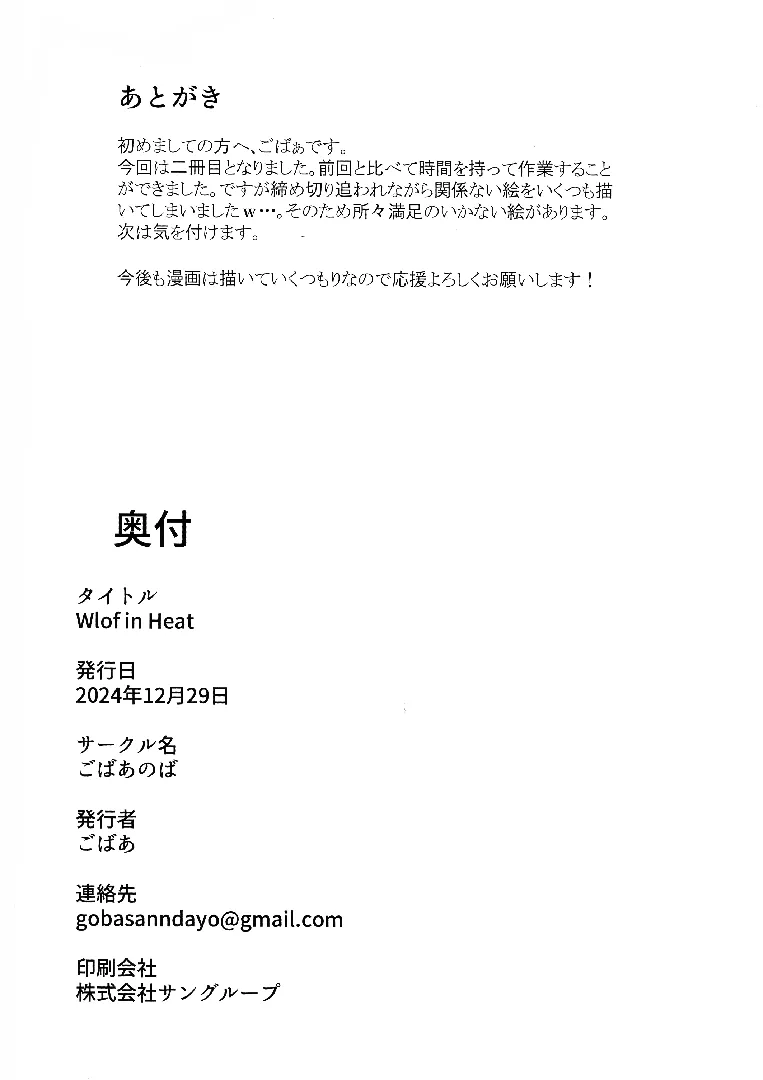 あとがき

初めましての方へ、ごばぁです。
今回は二冊目となりました。前回と比べて時間を持って作業することができました。ですが締め切り追われながら関係ない絵をいくつも描いてしまいましたｗ…。そのため所々満足のいかない絵があります。次は気を付けます。

今後も漫画は描いていくつもりなので応援よろしくお願いします！

奥付

タイトル
Wlof in Heat

発行日
2024年12月29日

サークル名
ごばあのば

発行者
ごばあ

連絡先
gobasanndayo@gmail.com

印刷会社
株式会社サングループ